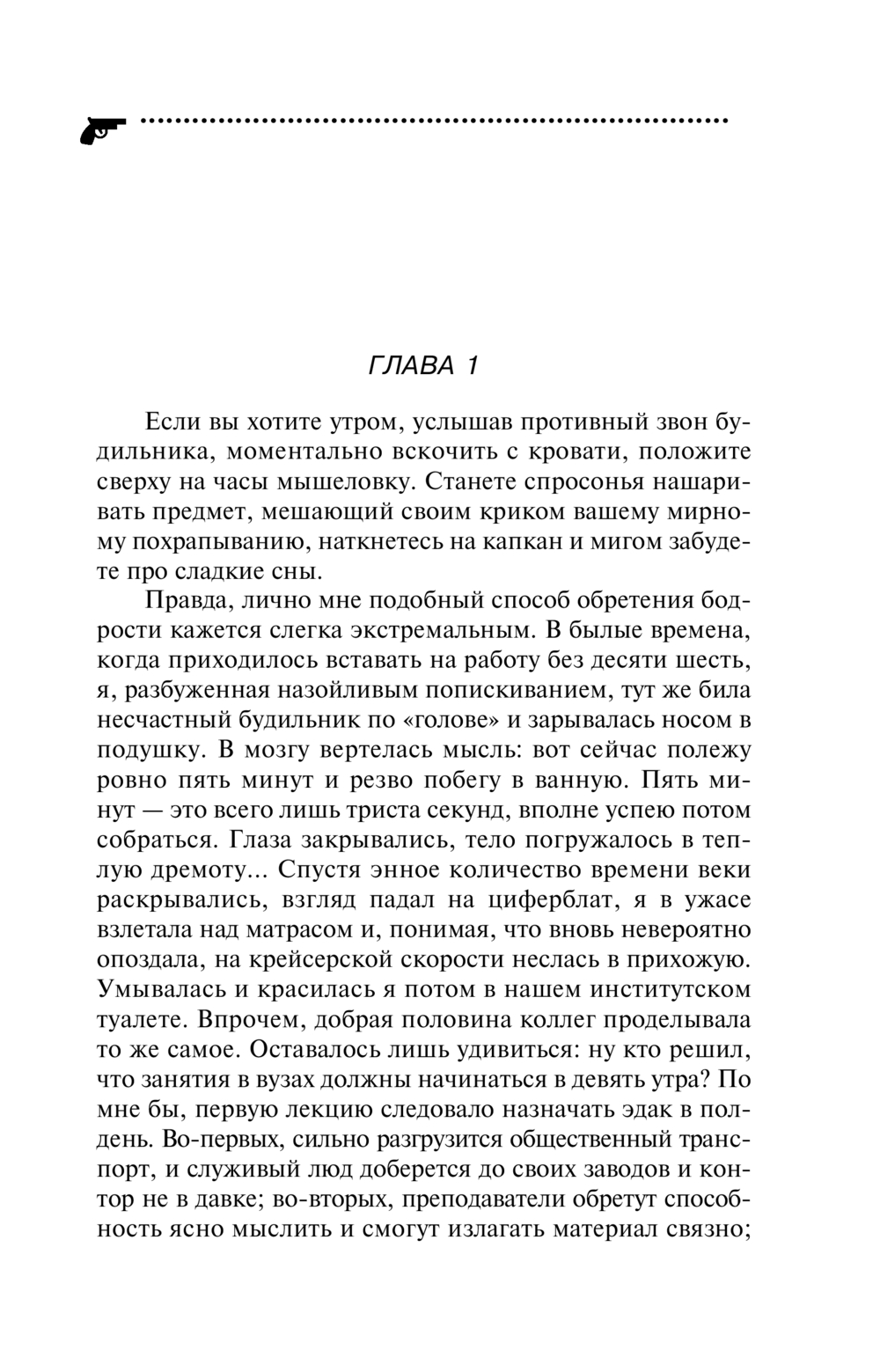 ГЛАВА 1

Если вы хотите утром, услышав противный звон будильника, моментально вскочить с кровати, положите сверху на часы мышеловку. Станете спросонья нашаривать предмет, мешающий своим криком вашему мирному похрапыванию, наткнетесь на капкан и мигом забудете про сладкие сны.

Правда, лично мне подобный способ обретения бодрости кажется слегка экстремальным. В былые времена, когда приходилось вставать на работу без десяти шесть, я, разбуженная назойливым попискиванием, тут же била несчастный будильник по «голове» и зарывалась носом в подушку. В мозгу вертелась мысль: вот сейчас полежу ровно пять минут и резво побегу в ванную. Пять минут — это всего лишь триста секунд, вполне успею потом собраться. Глаза закрывались, тело погружалось в теплую дремоту... Спустя энное количество времени веки раскрывались, взгляд падал на циферблат, я в ужасе взлетала над матрасом и, понимая, что вновь невероятно опоздала, на крейсерской скорости неслась в прихожую. Умывалась и красилась я потом в нашем институтском туалете. Впрочем, добрая половина коллег проделывала то же самое. Оставалось лишь удивиться: ну кто решил, что занятия в вузах должны начинаться в девять утра? По мне бы, первую лекцию следовало назначать эдак в полдень. Во-первых, сильно разгрузится общественный транспорт, и служивый люд доберется до своих заводов и контор не в давке; во-вторых, преподаватели обретут способность ясно мыслить и смогут излагать материал связно;